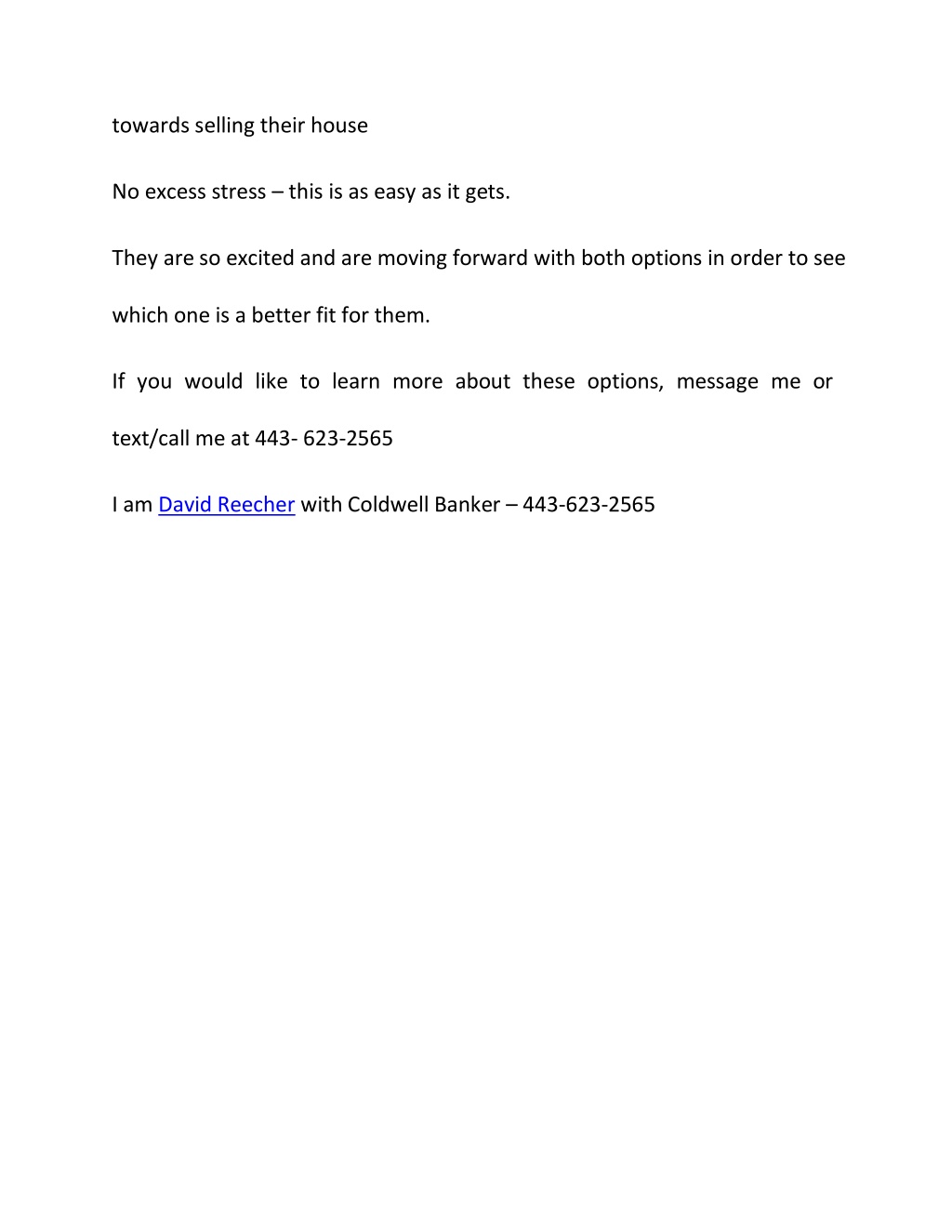 towards selling their house

No excess stress – this is as easy as it gets.

They are so excited and are moving forward with both options in order to see which one is a better fit for them.

If you would like to learn more about these options, message me or text/call me at 443- 623-2565

I am David Reecher with Coldwell Banker – 443-623-2565